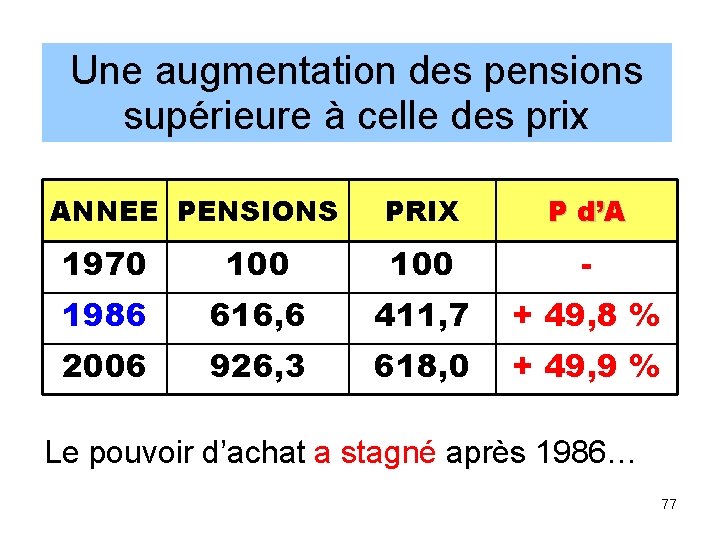 Une augmentation des pensions supérieure à celle des prix

| ANNEE | PENSIONS | PRIX | P d'A |
|---|---|---|---|
| 1970 | 100 | 100 | - |
| 1986 | 616,6 | 411,7 | + 49,8 % |
| 2006 | 926,3 | 618,0 | + 49,9 % |

Le pouvoir d'achat a stagné après 1986…

77